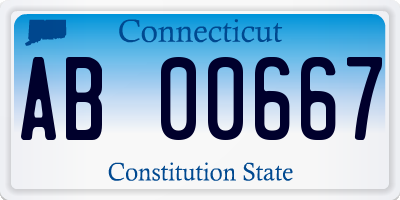 Connecticut

AB 00667

Constitution State